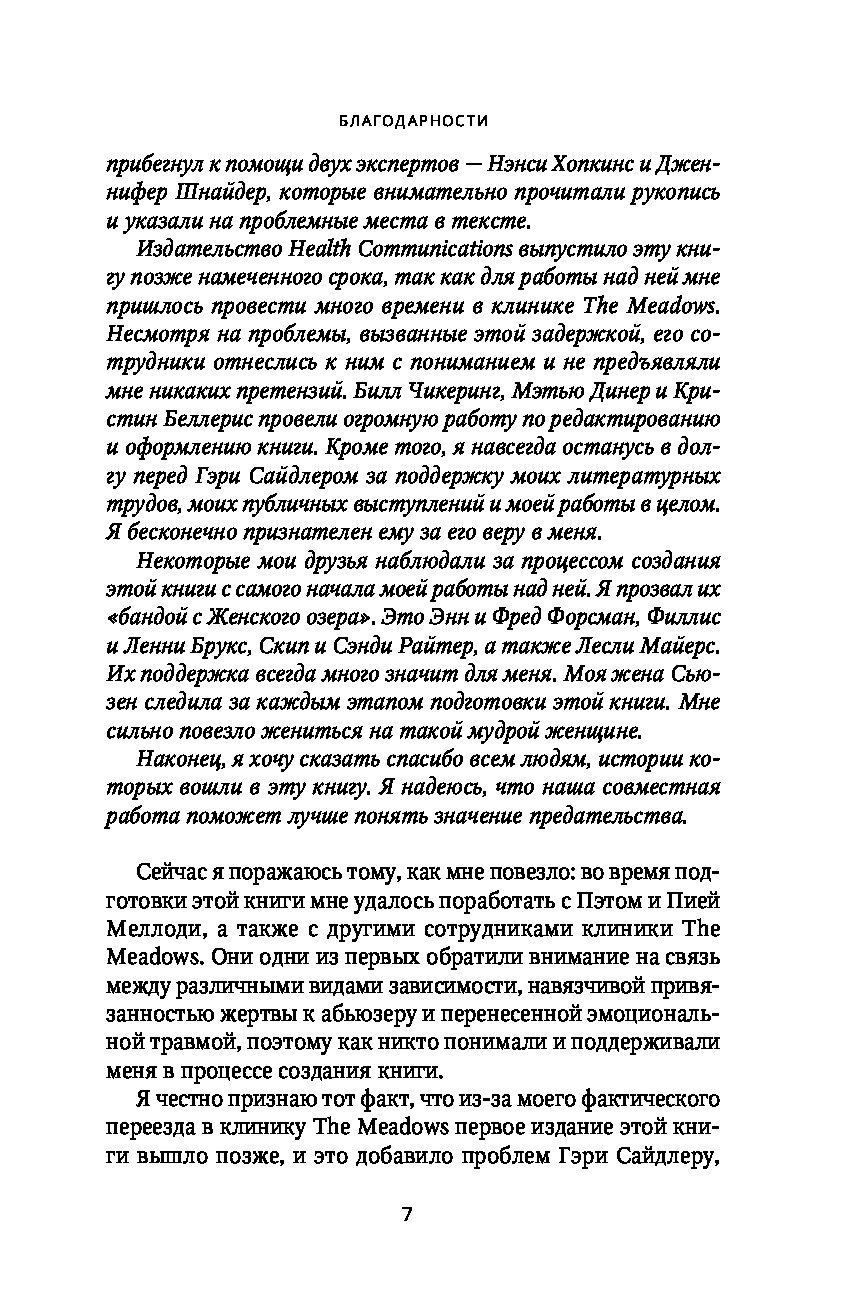 БЛАГОДАРНОСТИ

прибегнул к помощи двух экспертов — Нэнси Хопкинс и Дженнифер Шнайдер, которые внимательно прочитали рукопись и указали на проблемные места в тексте.

Издательство Health Communications выпустило эту книгу позже намеченного срока, так как для работы над ней мне пришлось провести много времени в клинике The Meadows. Несмотря на проблемы, вызванные этой задержкой, его сотрудники отнеслись к ним с пониманием и не предъявляли мне никаких претензий. Билл Чикеринг, Мэтью Динер и Кристин Беллерис провели огромную работу по редактированию и оформлению книги. Кроме того, я навсегда останусь в долгу перед Гэри Сайдлером за поддержку моих литературных трудов, моих публичных выступлений и моей работы в целом. Я бесконечно признателен ему за его веру в меня.

Некоторые мои друзья наблюдали за процессом создания этой книги с самого начала моей работы над ней. Я прозвал их «бандой с Женского озера». Это Энн и Фред Форсман, Филлис и Ленни Брукс, Скип и Сэнди Райтер, а также Лесли Майерс. Их поддержка всегда много значит для меня. Моя жена Сьюзен следила за каждым этапом подготовки этой книги. Мне сильно повезло жениться на такой мудрой женщине.

Наконец, я хочу сказать спасибо всем людям, истории которых вошли в эту книгу. Я надеюсь, что наша совместная работа поможет лучше понять значение предательства.

Сейчас я поражаюсь тому, как мне повезло: во время подготовки этой книги мне удалось поработать с Пэтом и Пией Меллоди, а также с другими сотрудниками клиники The Meadows. Они одни из первых обратили внимание на связь между различными видами зависимости, навязчивой привязанностью жертвы к абьюзеру и перенесенной эмоциональной травмой, поэтому как никто понимали и поддерживали меня в процессе создания книги.

Я честно признаю тот факт, что из-за моего фактического переезда в клинику The Meadows первое издание этой книги вышло позже, и это добавило проблем Гэри Сайдлеру,

7